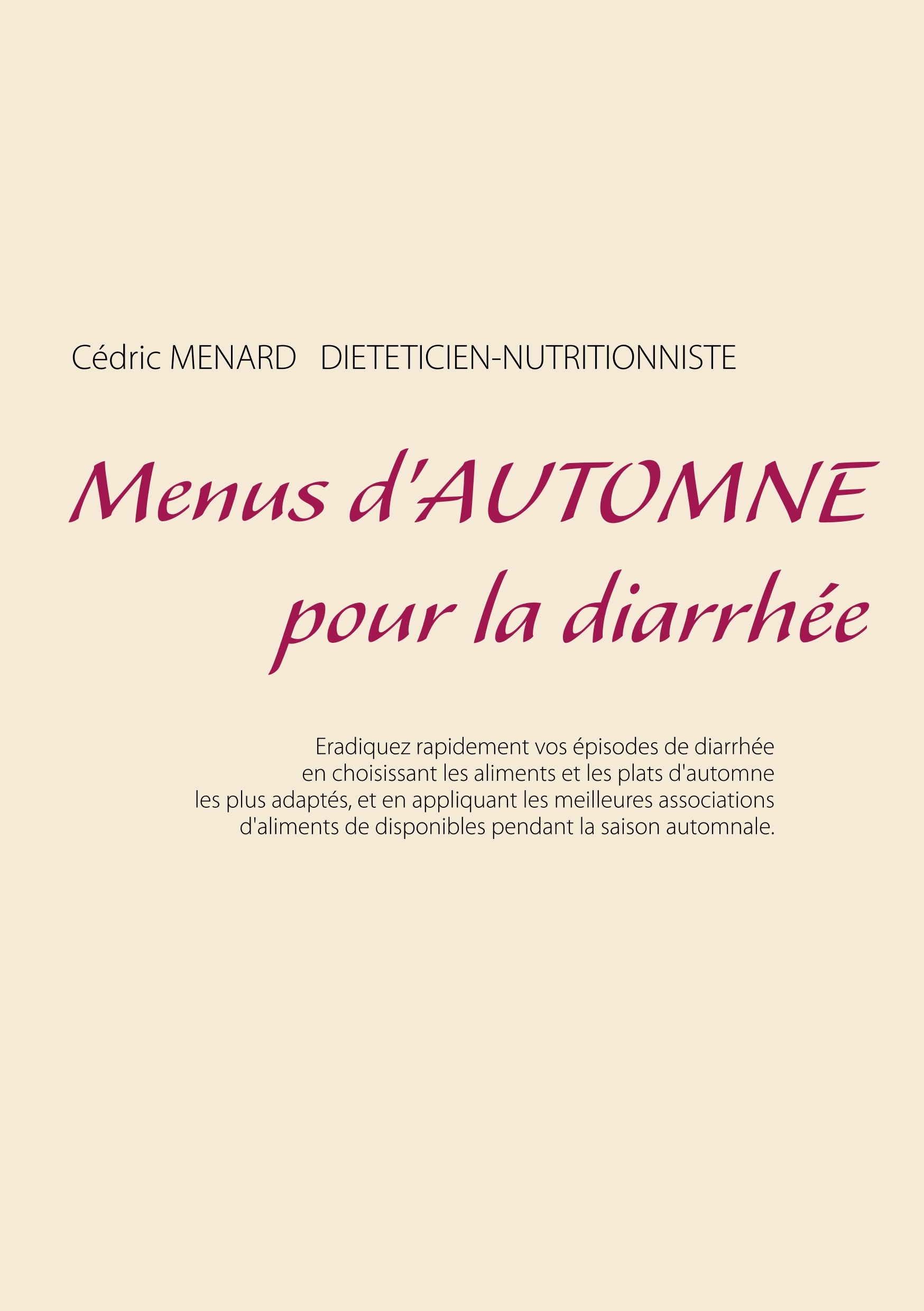 Cédric MENARD DIETETICIEN-NUTRITIONNISTE

Menus d'AUTOMNE pour la diarrhée

Eradiquez rapidement vos épisodes de diarrhée en choisissant les aliments et les plats d'automne les plus adaptés, et en appliquant les meilleures associations d'aliments de disponibles pendant la saison automnale.